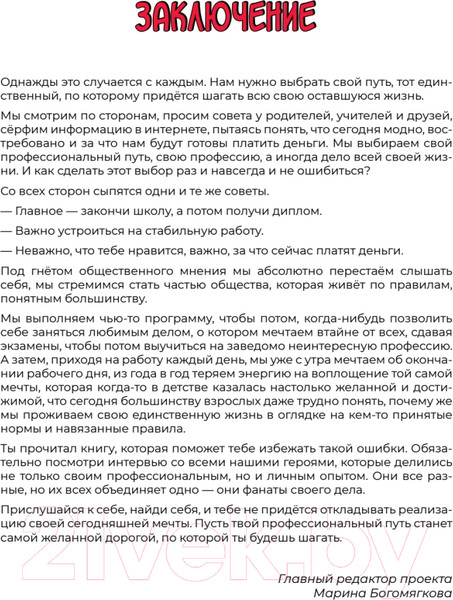 ЗАКЛЮЧЕНИЕ

Однажды это случается с каждым. Нам нужно выбрать свой путь, тот единственный, по которому придётся шагать всю свою оставшуюся жизнь.

Мы смотрим по сторонам, просим совета у родителей, учителей и друзей, сёрфим информацию в интернете, пытаясь понять, что сегодня модно, востребовано и за что нам будут готовы платить деньги. Мы выбираем свой профессиональный путь, свою профессию, а иногда дело всей своей жизни. И как сделать этот выбор раз и навсегда и не ошибиться?

Со всех сторон сыпятся одни и те же советы.

— Главное — закончи школу, а потом получи диплом.

— Важно устроиться на стабильную работу.

— Неважно, что тебе нравится, важно, за что сейчас платят деньги.

Под гнётом общественного мнения мы абсолютно перестаём слышать себя, мы стремимся стать частью общества, которая живёт по правилам, понятным большинству.

Мы выполняем чью-то программу, чтобы потом, когда-нибудь позволить себе заняться любимым делом, о котором мечтаем втайне от всех, сдавая экзамены, чтобы потом выучиться на заведомо неинтересную профессию. А затем, приходя на работу каждый день, мы уже с утра мечтаем об окончании рабочего дня, из года в год теряем энергию на воплощение той самой мечты, которая когда-то в детстве казалась настолько желанной и достижимой, что сегодня большинству взрослых даже трудно понять, почему же мы проживаем свою единственную жизнь в оглядке на кем-то принятые нормы и навязанные правила.

Ты прочитал книгу, которая поможет тебе избежать такой ошибки. Обязательно посмотри интервью со всеми нашими героями, которые делились не только своим профессиональным, но и личным опытом. Они все разные, но их всех объединяет одно — они фанаты своего дела.

Прислушайся к себе, найди себя, и тебе не придётся откладывать реализацию своей сегодняшней мечты. Пусть твой профессиональный путь станет самой желанной дорогой, по которой ты будешь шагать.

zivek.by

Главный редактор проекта
Марина Богомягкова